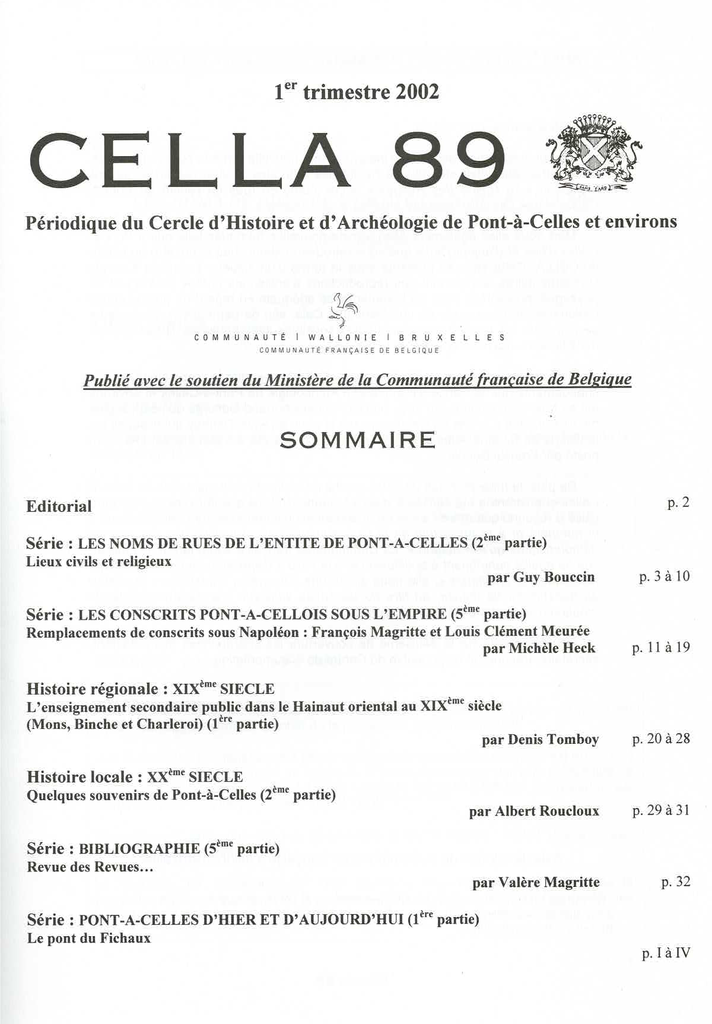 1$^{er}$ trimestre 2002

CELLA 89

Périodique du Cercle d'Histoire et d'Archéologie de Pont-à-Celles et environs

COMMUNAUTÉ | WALLONIE | BRUXELLES
COMMUNAUTÉ FRANÇAISE DE BELGIQUE

Publié avec le soutien du Ministère de la Communauté française de Belgique

SOMMAIRE

Editorial p. 2

Série : LES NOMS DE RUES DE L'ENTITE DE PONT-A-CELLES (2$^{ème}$ partie)
Lieux civils et religieux
par Guy Bouccin p. 3 à 10

Série : LES CONSCRITS PONT-A-CELLOIS SOUS L'EMPIRE (5$^{ème}$ partie)
Remplacements de conscrits sous Napoléon : François Magritte et Louis Clément Meurée
par Michèle Heck p. 11 à 19

Histoire régionale : XIX$^{ème}$ SIECLE
L'enseignement secondaire public dans le Hainaut oriental au XIX$^{ème}$ siècle (Mons, Binche et Charleroi) (1$^{ère}$ partie)
par Denis Tomboy p. 20 à 28

Histoire locale : XX$^{ème}$ SIECLE
Quelques souvenirs de Pont-à-Celles (2$^{ème}$ partie)
par Albert Roucloux p. 29 à 31

Série : BIBLIOGRAPHIE (5$^{ème}$ partie)
Revue des Revues...
par Valère Magritte p. 32

Série : PONT-A-CELLES D'HIER ET D'AUJOURD'HUI (1$^{ère}$ partie)
Le pont du Fichaux
p. I à IV